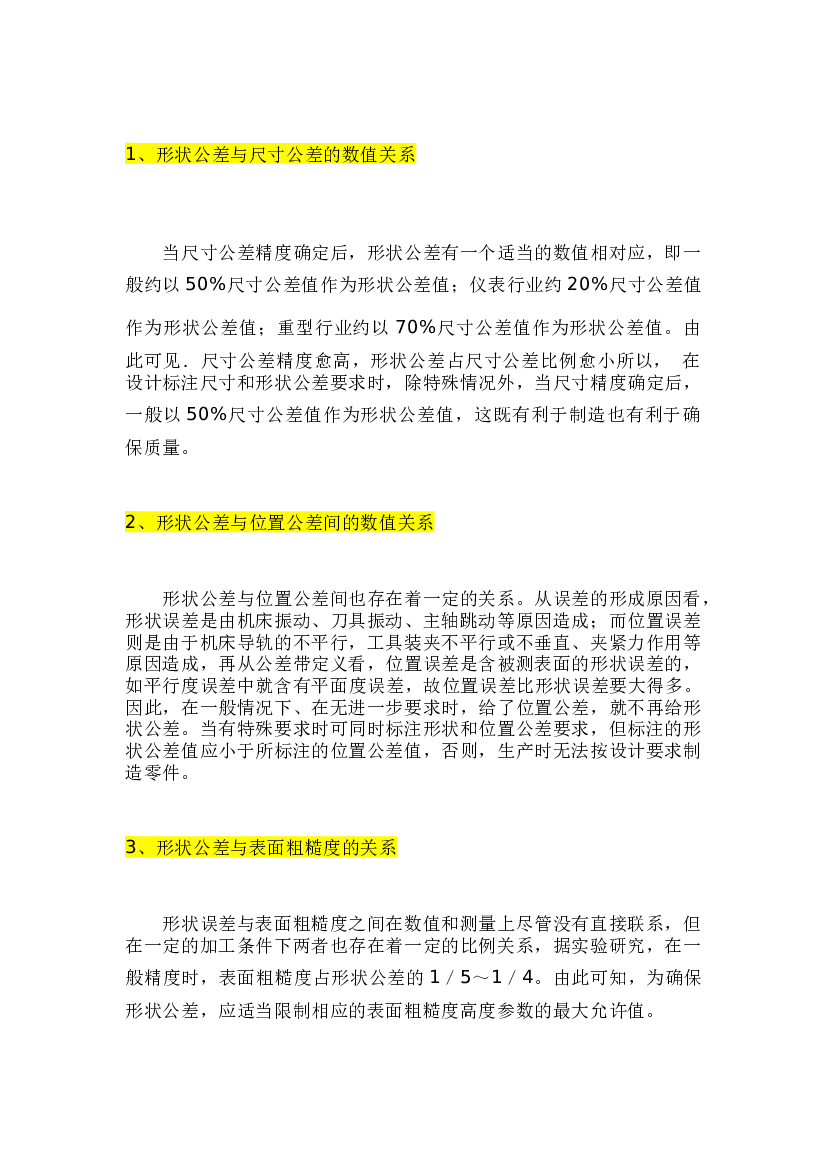 1、形状公差与尺寸公差的数值关系

当尺寸公差精度确定后，形状公差有一个适当的数值相对应，即一般约以 50%尺寸公差值作为形状公差值；仪表行业约 20%尺寸公差值作为形状公差值；重型行业约以 70%尺寸公差值作为形状公差值。由此可见．尺寸公差精度愈高，形状公差占尺寸公差比例愈小所以， 在设计标注尺寸和形状公差要求时，除特殊情况外，当尺寸精度确定后，一般以 50%尺寸公差值作为形状公差值，这既有利于制造也有利于确保质量。

2、形状公差与位置公差间的数值关系

形状公差与位置公差间也存在着一定的关系。从误差的形成原因看，形状误差是由机床振动、刀具振动、主轴跳动等原因造成；而位置误差则是由于机床导轨的不平行，工具装夹不平行或不垂直、夹紧力作用等原因造成，再从公差带定义看，位置误差是含被测表面的形状误差的，如平行度误差中就含有平面度误差，故位置误差比形状误差要大得多。因此，在一般情况下、在无进一步要求时，给了位置公差，就不再给形状公差。当有特殊要求时可同时标注形状和位置公差要求，但标注的形状公差值应小于所标注的位置公差值，否则，生产时无法按设计要求制造零件。

3、形状公差与表面粗糙度的关系

形状误差与表面粗糙度之间在数值和测量上尽管没有直接联系，但在一定的加工条件下两者也存在着一定的比例关系，据实验研究，在一般精度时，表面粗糙度占形状公差的 1／5～1／4。由此可知，为确保形状公差，应适当限制相应的表面粗糙度高度参数的最大允许值。